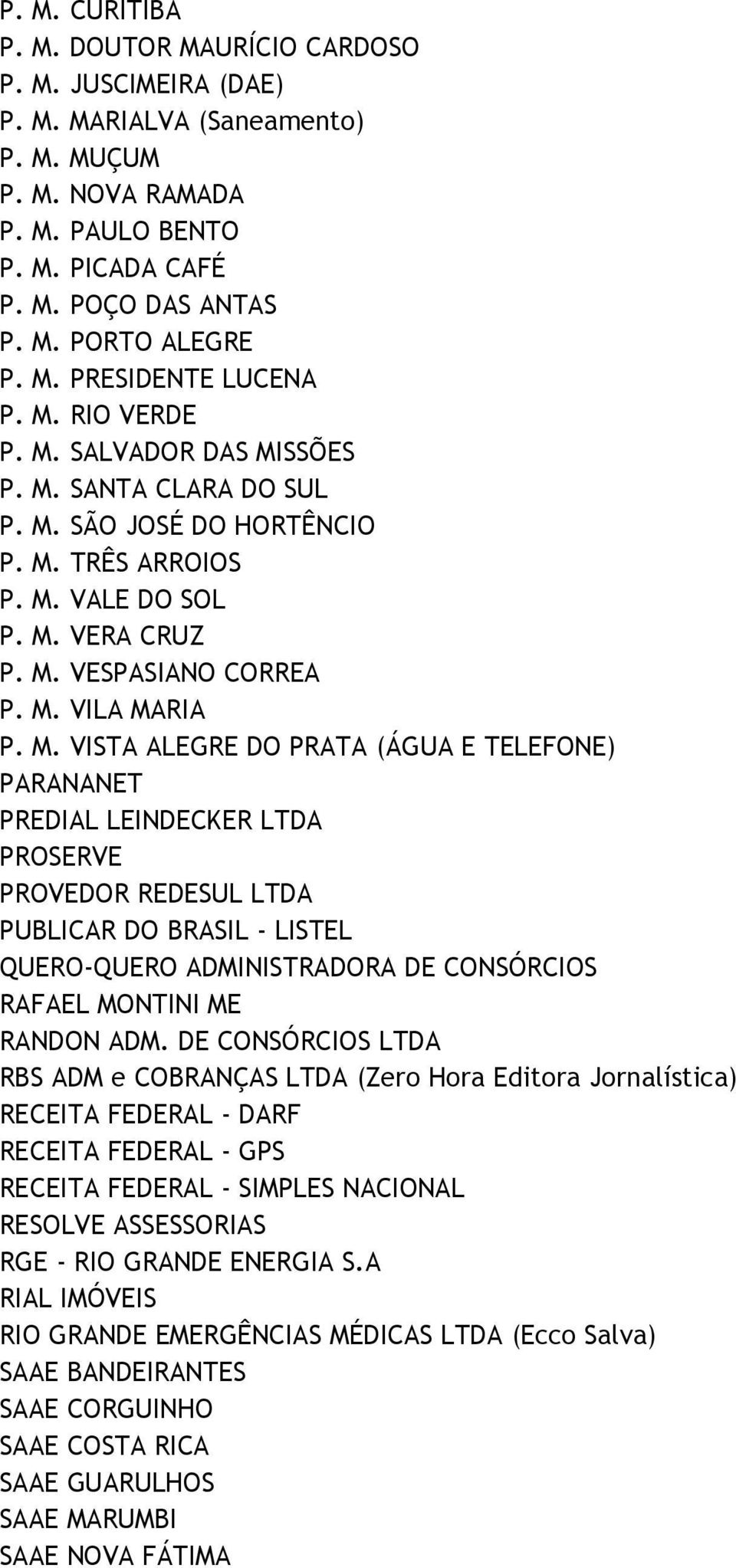 P. M. CURITIBA
P. M. DOUTOR MAURÍCIO CARDOSO
P. M. JUSCIMEIRA (DAE)
P. M. MARIALVA (Saneamento)
P. M. MUÇUM
P. M. NOVA RAMADA
P. M. PAULO BENTO
P. M. PICADA CAFÉ
P. M. POÇO DAS ANTAS
P. M. PORTO ALEGRE
P. M. PRESIDENTE LUCENA
P. M. RIO VERDE
P. M. SALVADOR DAS MISSÕES
P. M. SANTA CLARA DO SUL
P. M. SÃO JOSÉ DO HORTÊNCIO
P. M. TRÊS ARROIOS
P. M. VALE DO SOL
P. M. VERA CRUZ
P. M. VESPASIANO CORREA
P. M. VILA MARIA
P. M. VISTA ALEGRE DO PRATA (ÁGUA E TELEFONE)
PARANANET
PREDIAL LEINDECKER LTDA
PROSERVE
PROVEDOR REDESUL LTDA
PUBLICAR DO BRASIL - LISTEL
QUERO-QUERO ADMINISTRADORA DE CONSÓRCIOS
RAFAEL MONTINI ME
RANDON ADM. DE CONSÓRCIOS LTDA
RBS ADM e COBRANÇAS LTDA (Zero Hora Editora Jornalística)
RECEITA FEDERAL - DARF
RECEITA FEDERAL - GPS
RECEITA FEDERAL - SIMPLES NACIONAL
RESOLVE ASSESSORIAS
RGE - RIO GRANDE ENERGIA S.A
RIAL IMÓVEIS
RIO GRANDE EMERGÊNCIAS MÉDICAS LTDA (Ecco Salva)
SAAE BANDEIRANTES
SAAE CORGUINHO
SAAE COSTA RICA
SAAE GUARULHOS
SAAE MARUMBI
SAAE NOVA FÁTIMA